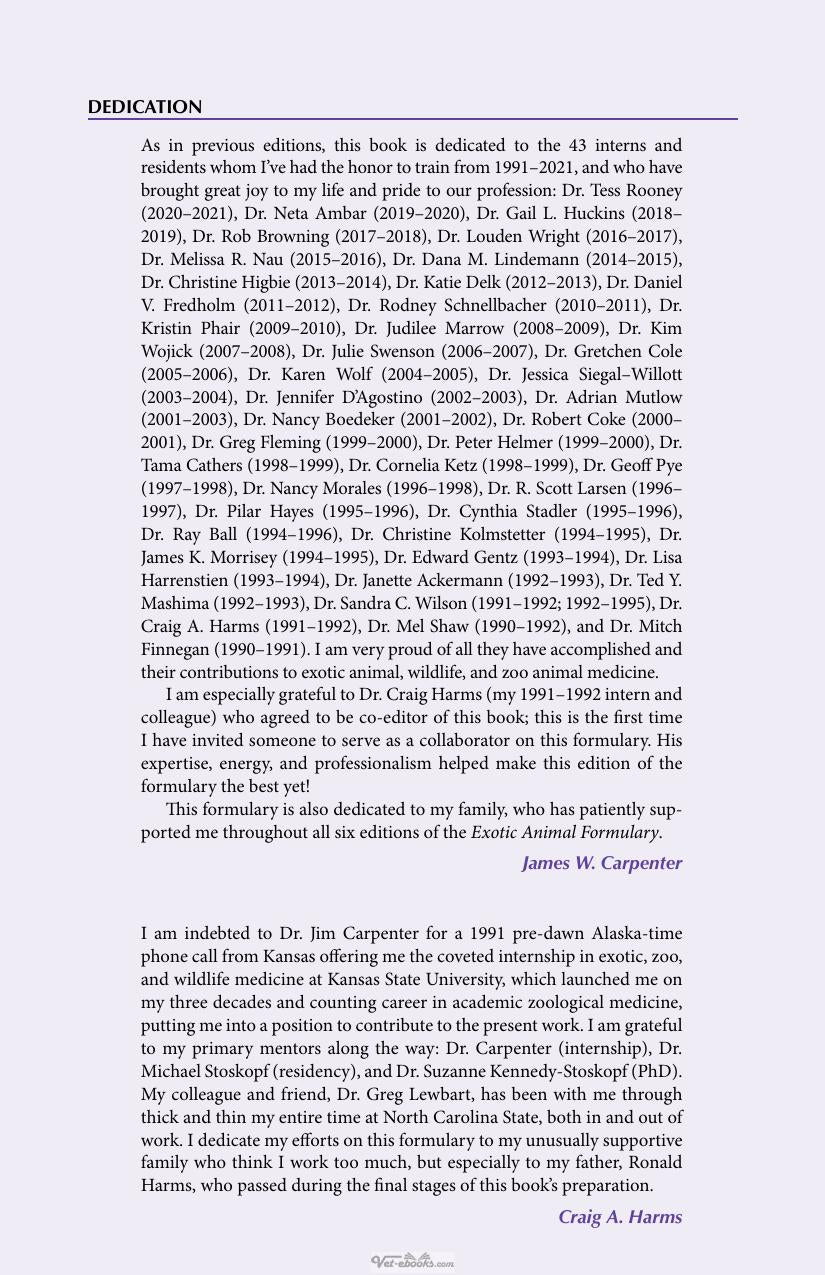 DEDICATION

As in previous editions, this book is dedicated to the 43 interns and residents whom I've had the honor to train from 1991–2021, and who have brought great joy to my life and pride to our profession: Dr. Tess Rooney (2020–2021), Dr. Neta Ambar (2019–2020), Dr. Gail L. Huckins (2018–2019), Dr. Rob Browning (2017–2018), Dr. Louden Wright (2016–2017), Dr. Melissa R. Nau (2015–2016), Dr. Dana M. Lindemann (2014–2015), Dr. Christine Higbie (2013–2014), Dr. Katie Delk (2012–2013), Dr. Daniel V. Fredholm (2011–2012), Dr. Rodney Schnellbacher (2010–2011), Dr. Kristin Phair (2009–2010), Dr. Judilee Marrow (2008–2009), Dr. Kim Wojick (2007–2008), Dr. Julie Swenson (2006–2007), Dr. Gretchen Cole (2005–2006), Dr. Karen Wolf (2004–2005), Dr. Jessica Siegal–Willott (2003–2004), Dr. Jennifer D'Agostino (2002–2003), Dr. Adrian Mutlow (2001–2003), Dr. Nancy Boedeker (2001–2002), Dr. Robert Coke (2000–2001), Dr. Greg Fleming (1999–2000), Dr. Peter Helmer (1999–2000), Dr. Tama Cathers (1998–1999), Dr. Cornelia Ketz (1998–1999), Dr. Geoff Pye (1997–1998), Dr. Nancy Morales (1996–1998), Dr. R. Scott Larsen (1996–1997), Dr. Pilar Hayes (1995–1996), Dr. Cynthia Stadler (1995–1996), Dr. Ray Ball (1994–1996), Dr. Christine Kolmstetter (1994–1995), Dr. James K. Morrisey (1994–1995), Dr. Edward Gentz (1993–1994), Dr. Lisa Harrenstien (1993–1994), Dr. Janette Ackermann (1992–1993), Dr. Ted Y. Mashima (1992–1993), Dr. Sandra C. Wilson (1991–1992; 1992–1995), Dr. Craig A. Harms (1991–1992), Dr. Mel Shaw (1990–1992), and Dr. Mitch Finnegan (1990–1991). I am very proud of all they have accomplished and their contributions to exotic animal, wildlife, and zoo animal medicine.

I am especially grateful to Dr. Craig Harms (my 1991–1992 intern and colleague) who agreed to be co-editor of this book; this is the first time I have invited someone to serve as a collaborator on this formulary. His expertise, energy, and professionalism helped make this edition of the formulary the best yet!

This formulary is also dedicated to my family, who has patiently supported me throughout all six editions of the Exotic Animal Formulary.

James W. Carpenter

I am indebted to Dr. Jim Carpenter for a 1991 pre-dawn Alaska-time phone call from Kansas offering me the coveted internship in exotic, zoo, and wildlife medicine at Kansas State University, which launched me on my three decades and counting career in academic zoological medicine, putting me into a position to contribute to the present work. I am grateful to my primary mentors along the way: Dr. Carpenter (internship), Dr. Michael Stoskopf (residency), and Dr. Suzanne Kennedy-Stoskopf (PhD). My colleague and friend, Dr. Greg Lewbart, has been with me through thick and thin my entire time at North Carolina State, both in and out of work. I dedicate my efforts on this formulary to my unusually supportive family who think I work too much, but especially to my father, Ronald Harms, who passed during the final stages of this book's preparation.

Craig A. Harms

Vet-ebooks.com